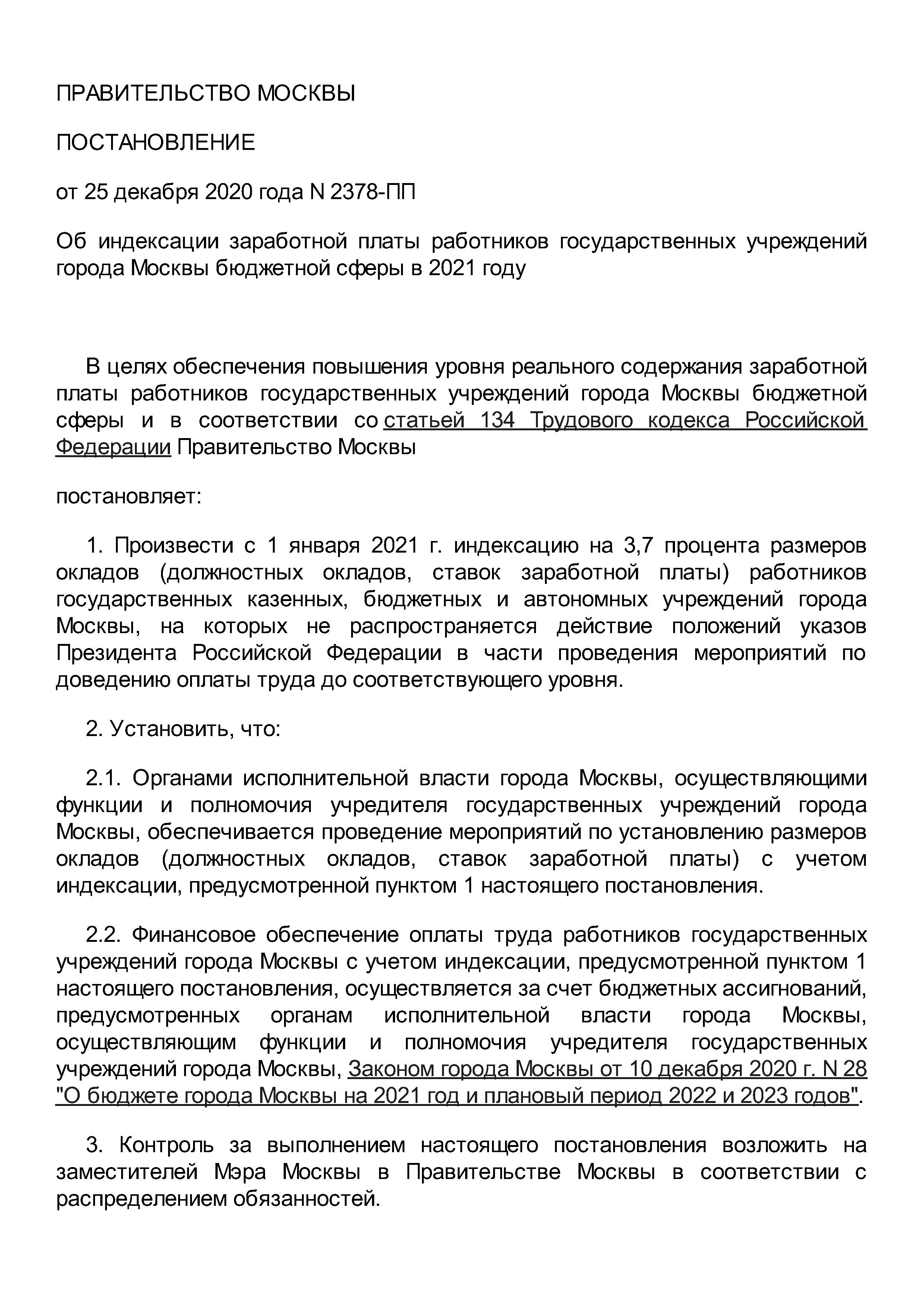 ПРАВИТЕЛЬСТВО МОСКВЫ

ПОСТАНОВЛЕНИЕ

от 25 декабря 2020 года N 2378-ПП

Об индексации заработной платы работников государственных учреждений города Москвы бюджетной сферы в 2021 году

В целях обеспечения повышения уровня реального содержания заработной платы работников государственных учреждений города Москвы бюджетной сферы и в соответствии со статьей 134 Трудового кодекса Российской Федерации Правительство Москвы

постановляет:

1. Произвести с 1 января 2021 г. индексацию на 3,7 процента размеров окладов (должностных окладов, ставок заработной платы) работников государственных казенных, бюджетных и автономных учреждений города Москвы, на которых не распространяется действие положений указов Президента Российской Федерации в части проведения мероприятий по доведению оплаты труда до соответствующего уровня.

2. Установить, что:

2.1. Органами исполнительной власти города Москвы, осуществляющими функции и полномочия учредителя государственных учреждений города Москвы, обеспечивается проведение мероприятий по установлению размеров окладов (должностных окладов, ставок заработной платы) с учетом индексации, предусмотренной пунктом 1 настоящего постановления.

2.2. Финансовое обеспечение оплаты труда работников государственных учреждений города Москвы с учетом индексации, предусмотренной пунктом 1 настоящего постановления, осуществляется за счет бюджетных ассигнований, предусмотренных органам исполнительной власти города Москвы, осуществляющим функции и полномочия учредителя государственных учреждений города Москвы, Законом города Москвы от 10 декабря 2020 г. N 28 "О бюджете города Москвы на 2021 год и плановый период 2022 и 2023 годов".

3. Контроль за выполнением настоящего постановления возложить на заместителей Мэра Москвы в Правительстве Москвы в соответствии с распределением обязанностей.